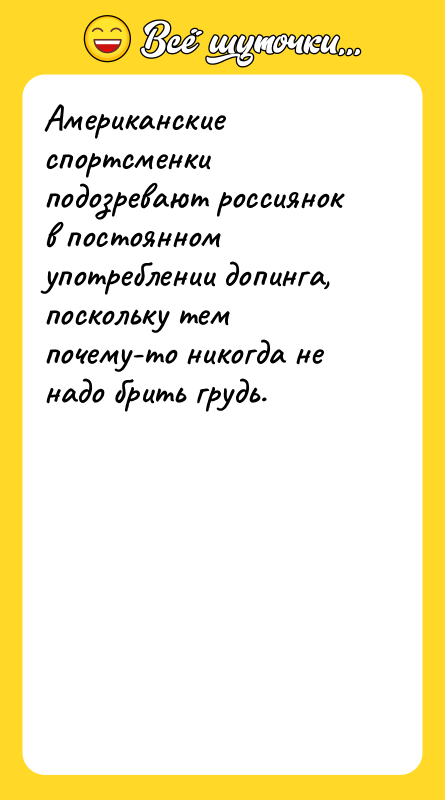 Всё шуточки...

Американские спортсменки подозревают россиянок в постоянном употреблении допинга, поскольку тем почему-то никогда не надо брить грудь.